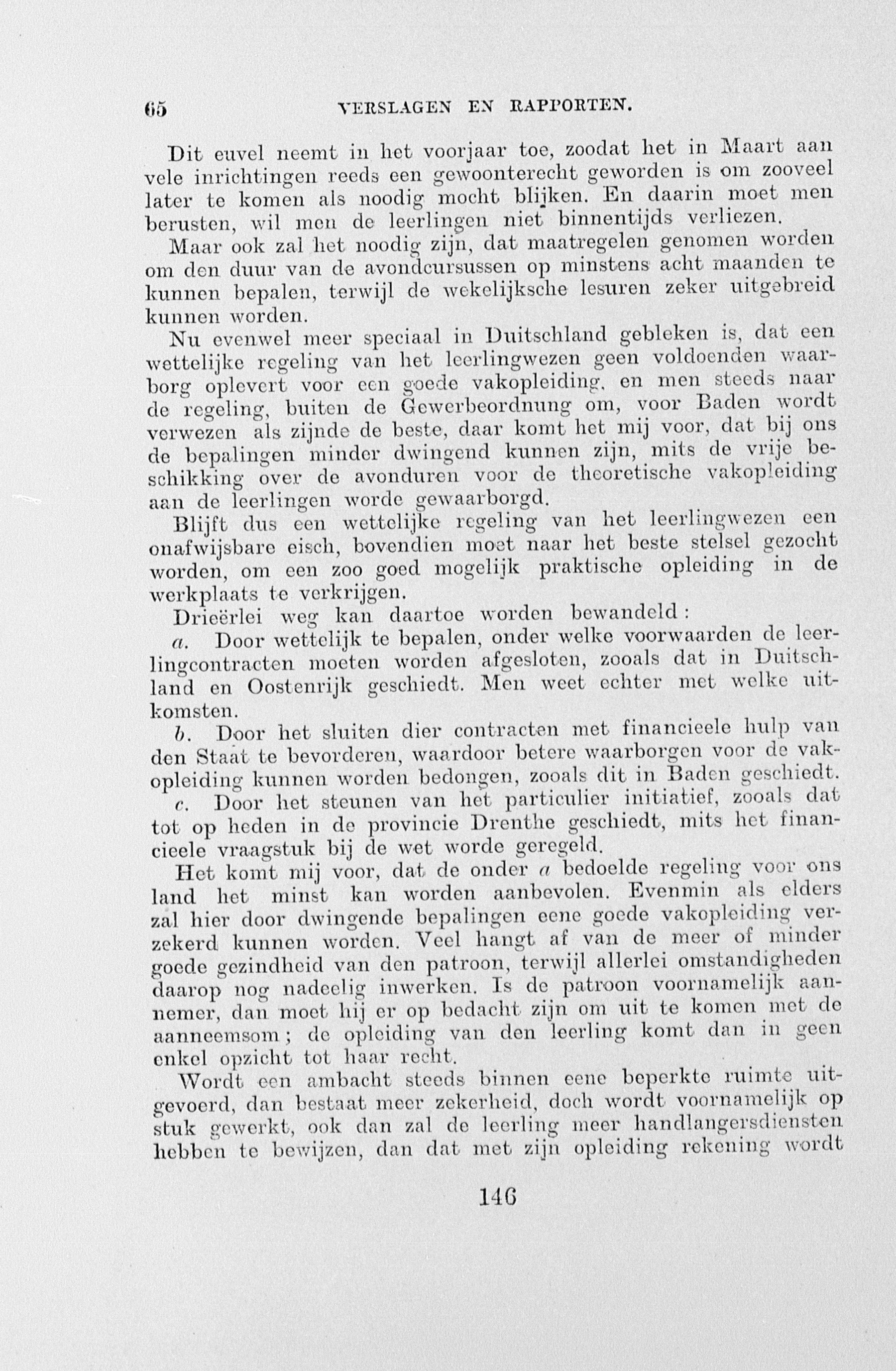 65 VERSLAGEN EN RAPPORTEN.

Dit euvel neemt in het voorjaar toe, zoodat het in Maart aan vele inrichtingen reeds een gewoonterecht geworden is om zooveel later te komen als noodig mocht blijken. En daarin moet men berusten, wil men de leerlingen niet binnentijds verliezen.

Maar ook zal het noodig zijn, dat maatregelen genomen worden om den duur van de avondcursussen op minstens acht maanden te kunnen bepalen, terwijl de wekelijksche lesuren zeker uitgebreid kunnen worden.

Nu evenwel meer speciaal in Duitschland gebleken is, dat een wettelijke regeling van het leerlingwezen geen voldoenden waarborg oplevert voor een goede vakopleiding, en men steeds naar de regeling, buiten de Gewerbeordnung om, voor Baden wordt verwezen als zijnde de beste, daar komt het mij voor, dat bij ons de bepalingen minder dwingend kunnen zijn, mits de vrije beschikking over de avonduren voor de theoretische vakopleiding aan de leerlingen worde gewaarborgd.

Blijft dus een wettelijke regeling van het leerlingwezen een onafwijsbare eisch, bovendien moet naar het beste stelsel gezocht worden, om een zoo goed mogelijk praktische opleiding in de werkplaats te verkrijgen.

Drieërlei weg kan daartoe worden bewandeld:

a. Door wettelijk te bepalen, onder welke voorwaarden de leerlingcontracten moeten worden afgesloten, zooals dat in Duitschland en Oostenrijk geschiedt. Men weet echter met welke uitkomsten.

b. Door het sluiten dier contracten met financieele hulp van den Staat te bevorderen, waardoor betere waarborgen voor de vakopleiding kunnen worden bedongen, zooals dit in Baden geschiedt.

c. Door het steunen van het particulier initiatief, zooals dat tot op heden in de provincie Drenthe geschiedt, mits het financieele vraagstuk bij de wet worde geregeld.

Het komt mij voor, dat de onder a bedoelde regeling voor ons land het minst kan worden aanbevolen. Evenmin als elders zal hier door dwingende bepalingen eene goede vakopleiding verzekerd kunnen worden. Veel hangt af van de meer of minder goede gezindheid van den patroon, terwijl allerlei omstandigheden daarop nog nadeelig inwerken. Is de patroon voornamelijk aannemer, dan moet hij er op bedacht zijn om uit te komen met de aanneemsom; de opleiding van den leerling komt dan in geen enkel opzicht tot haar recht.

Wordt een ambacht steeds binnen eene beperkte ruimte uitgevoerd, dan bestaat meer zekerheid, doch wordt voornamelijk op stuk gewerkt, ook dan zal de leerling meer handlangersdiensten hebben te bewijzen, dan dat met zijn opleiding rekening wordt

146